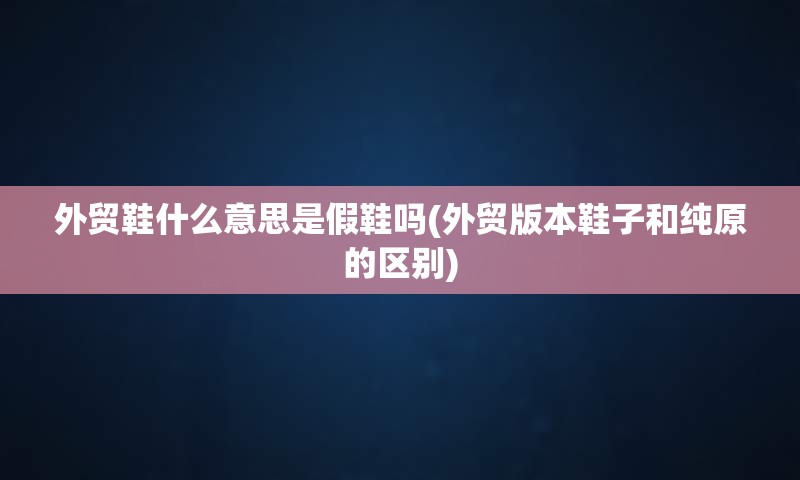 外贸鞋什么意思是假鞋吗(外贸版本鞋子和纯原的区别)